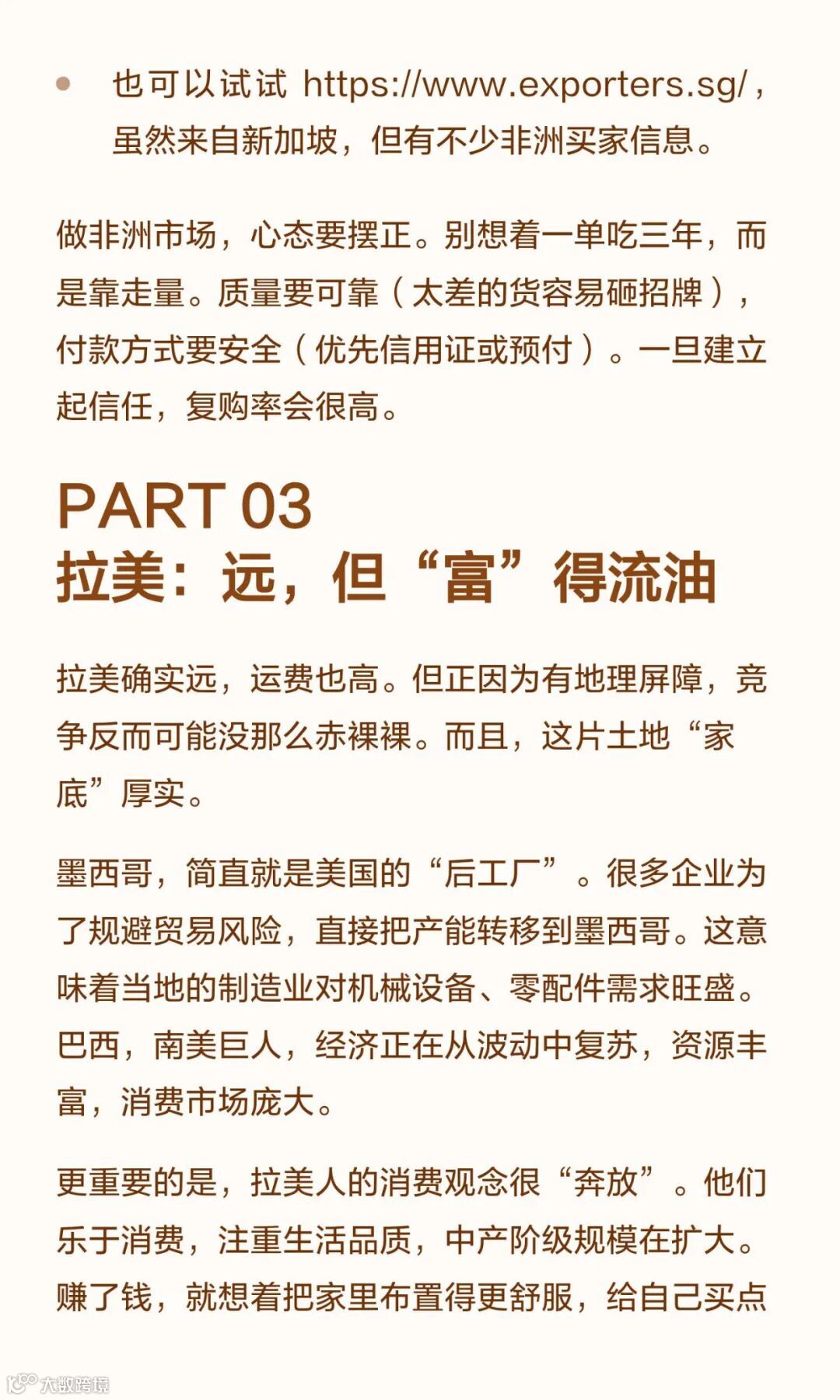 • 也可以试试 https://www.exporters.sg/，虽然来自新加坡，但有不少非洲买家信息。

做非洲市场，心态要摆正。别想着一单吃三年，而是靠走量。质量要可靠（太差的货容易砸招牌），付款方式要安全（优先信用证或预付）。一旦建立起信任，复购率会很高。

PART 03
拉美：远，但“富”得流油

拉美确实远，运费也高。但正因为有地理屏障，竞争反而可能没那么赤裸裸。而且，这片土地“家底”厚实。

墨西哥，简直就是美国的“后工厂”。很多企业为了规避贸易风险，直接把产能转移到墨西哥。这意味着当地的制造业对机械设备、零配件需求旺盛。巴西，南美巨人，经济正在从波动中复苏，资源丰富，消费市场庞大。

更重要的是，拉美人的消费观念很“奔放”。他们乐于消费，注重生活品质，中产阶级规模在扩大。赚了钱，就想着把家里布置得更舒服，给自己买点

大数跨境